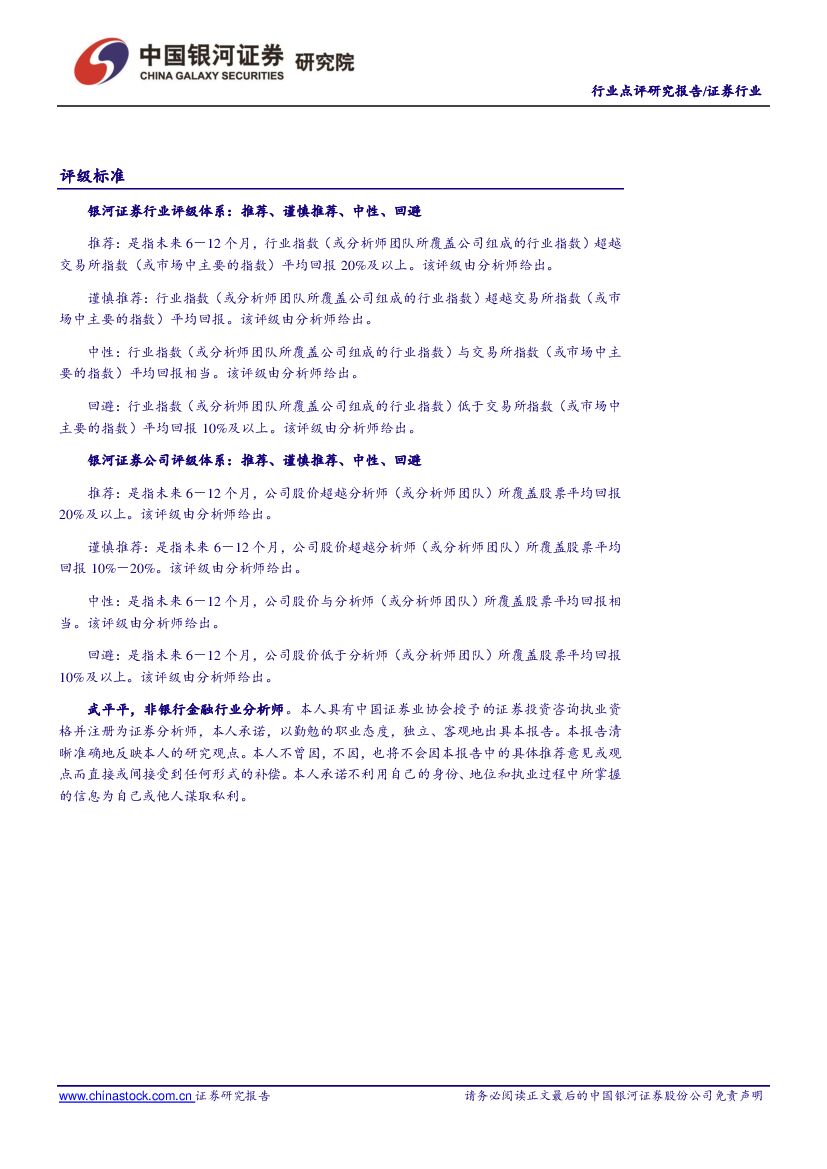 中国银河证券 研究院
CHINA GALAXY SECURITIES

行业点评研究报告/证券行业

评级标准

银河证券行业评级体系：推荐、谨慎推荐、中性、回避

推荐：是指未来6－12个月，行业指数（或分析师团队所覆盖公司组成的行业指数）超越交易所指数（或市场中主要的指数）平均回报20%及以上。该评级由分析师给出。

谨慎推荐：行业指数（或分析师团队所覆盖公司组成的行业指数）超越交易所指数（或市场中主要的指数）平均回报。该评级由分析师给出。

中性：行业指数（或分析师团队所覆盖公司组成的行业指数）与交易所指数（或市场中主要的指数）平均回报相当。该评级由分析师给出。

回避：行业指数（或分析师团队所覆盖公司组成的行业指数）低于交易所指数（或市场中主要的指数）平均回报10%及以上。该评级由分析师给出。

银河证券公司评级体系：推荐、谨慎推荐、中性、回避

推荐：是指未来6－12个月，公司股价超越分析师（或分析师团队）所覆盖股票平均回报20%及以上。该评级由分析师给出。

谨慎推荐：是指未来6－12个月，公司股价超越分析师（或分析师团队）所覆盖股票平均回报10%－20%。该评级由分析师给出。

中性：是指未来6－12个月，公司股价与分析师（或分析师团队）所覆盖股票平均回报相当。该评级由分析师给出。

回避：是指未来6－12个月，公司股价低于分析师（或分析师团队）所覆盖股票平均回报10%及以上。该评级由分析师给出。

武平平，非银行金融行业分析师。本人具有中国证券业协会授予的证券投资咨询执业资格并注册为证券分析师，本人承诺，以勤勉的职业态度，独立、客观地出具本报告。本报告清晰准确地反映本人的研究观点。本人不曾因，不因，也将不会因本报告中的具体推荐意见或观点而直接或间接受到任何形式的补偿。本人承诺不利用自己的身份、地位和执业过程中所掌握的信息为自己或他人谋取私利。

www.chinastock.com.cn 证券研究报告

请务必阅读正文最后的中国银河证券股份公司免责声明